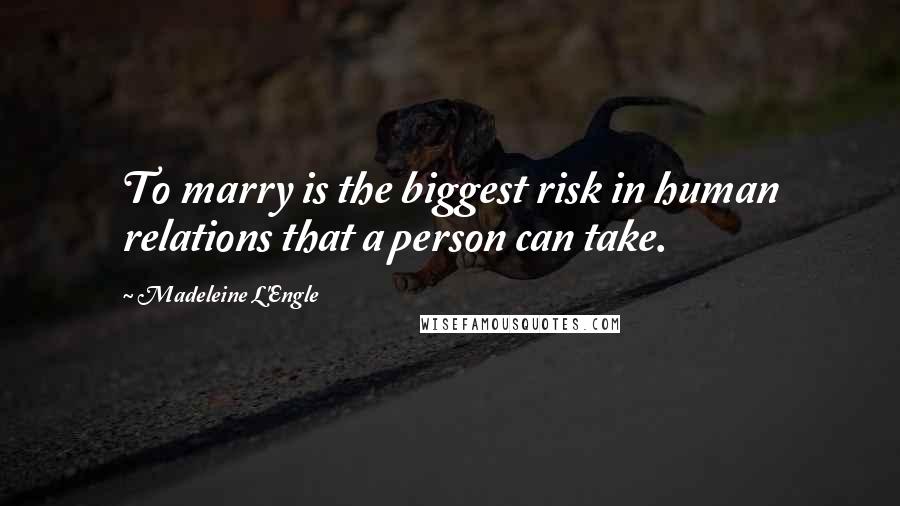 To marry is the biggest risk in human relations that a person can take.

~ Madeleine L'Engle

WISEFAMOUSQUOTES.COM